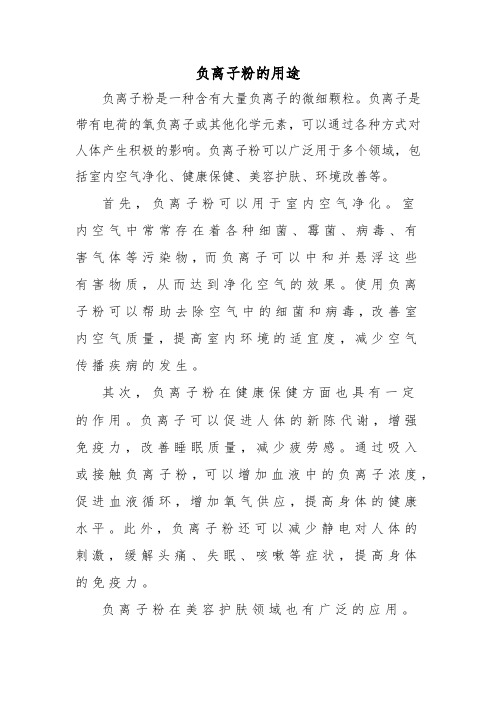 负离子粉的用途

负离子粉是一种含有大量负离子的微细颗粒。负离子是带有电荷的氧负离子或其他化学元素，可以通过各种方式对人体产生积极的影响。负离子粉可以广泛用于多个领域，包括室内空气净化、健康保健、美容护肤、环境改善等。

首先，负离子粉可以用于室内空气净化。室内空气中常常存在着各种细菌、霉菌、病毒、有害气体等污染物，而负离子可以中和并悬浮这些有害物质，从而达到净化空气的效果。使用负离子粉可以帮助去除空气中的细菌和病毒，改善室内空气质量，提高室内环境的适宜度，减少空气传播疾病的发生。

其次，负离子粉在健康保健方面也具有一定的作用。负离子可以促进人体的新陈代谢，增强免疫力，改善睡眠质量，减少疲劳感。通过吸入或接触负离子粉，可以增加血液中的负离子浓度，促进血液循环，增加氧气供应，提高身体的健康水平。此外，负离子粉还可以减少静电对人体的刺激，缓解头痛、失眠、咳嗽等症状，提高身体的免疫力。

负离子粉在美容护肤领域也有广泛的应用。